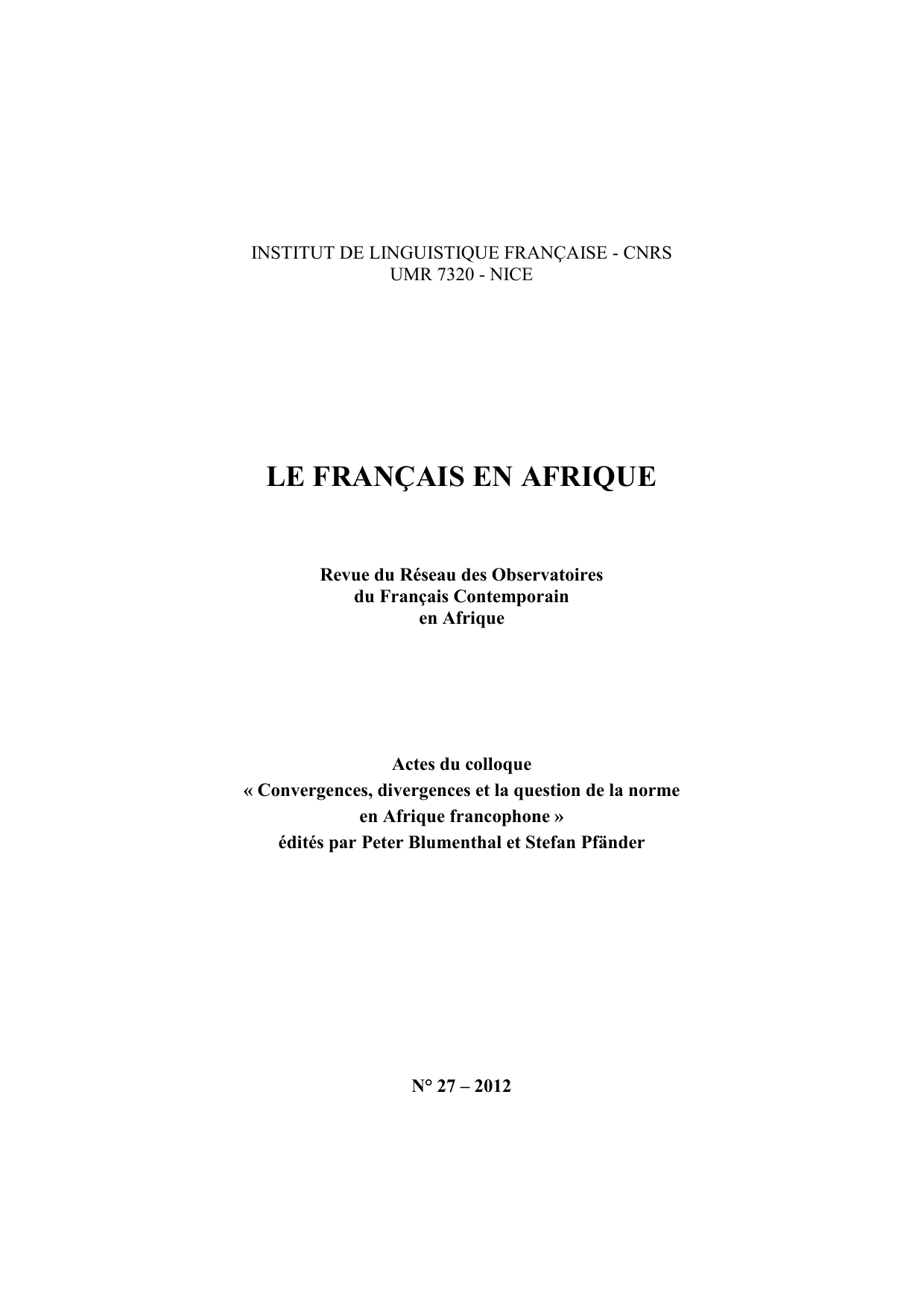 INSTITUT DE LINGUISTIQUE FRANÇAISE - CNRS
UMR 7320 - NICE

LE FRANÇAIS EN AFRIQUE

Revue du Réseau des Observatoires
du Français Contemporain
en Afrique

Actes du colloque
« Convergences, divergences et la question de la norme
en Afrique francophone »
édités par Peter Blumenthal et Stefan Pfänder

N° 27 – 2012